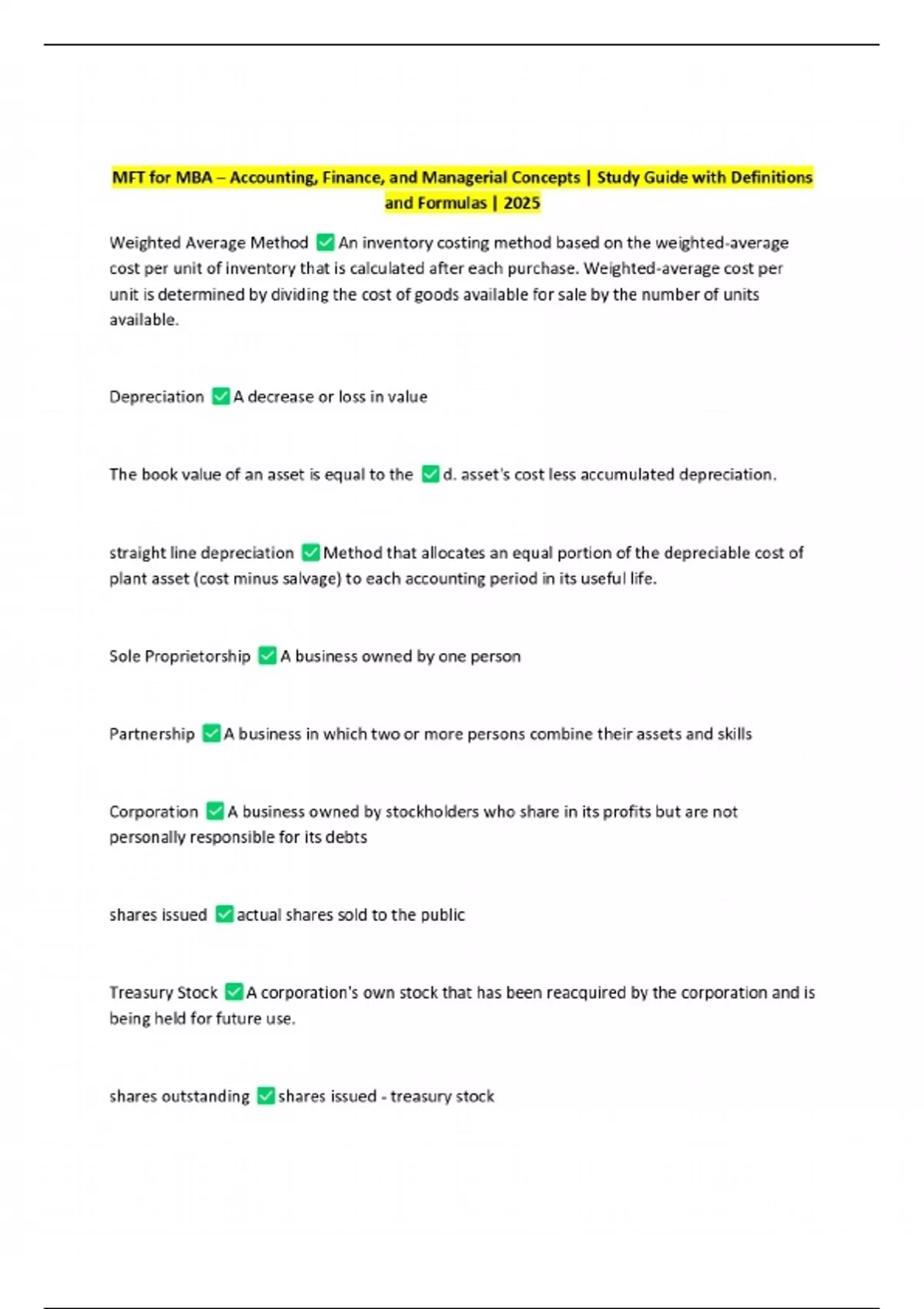 MFT for MBA – Accounting, Finance, and Managerial Concepts | Study Guide with Definitions and Formulas | 2025

Weighted Average Method ✅ An inventory costing method based on the weighted-average cost per unit of inventory that is calculated after each purchase. Weighted-average cost per unit is determined by dividing the cost of goods available for sale by the number of units available.

Depreciation ✅ A decrease or loss in value

The book value of an asset is equal to the ✅ d. asset's cost less accumulated depreciation.

straight line depreciation ✅ Method that allocates an equal portion of the depreciable cost of plant asset (cost minus salvage) to each accounting period in its useful life.

Sole Proprietorship ✅ A business owned by one person

Partnership ✅ A business in which two or more persons combine their assets and skills

Corporation ✅ A business owned by stockholders who share in its profits but are not personally responsible for its debts

shares issued ✅ actual shares sold to the public

Treasury Stock ✅ A corporation's own stock that has been reacquired by the corporation and is being held for future use.

shares outstanding ✅ shares issued - treasury stock